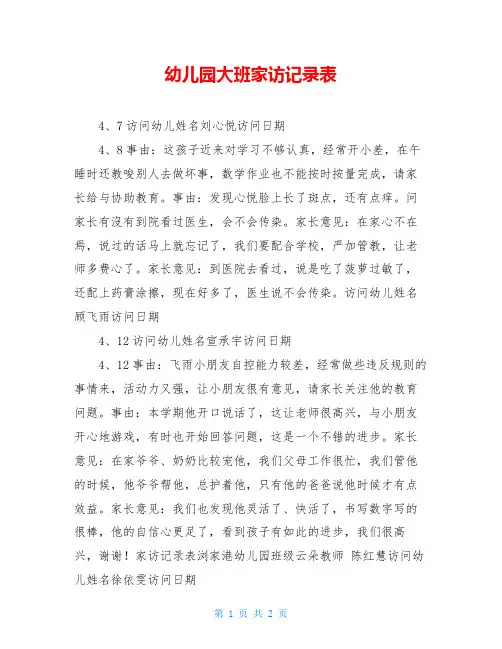 幼儿园大班家访记录表

4、7 访问幼儿姓名刘心悦访问日期

4、8 事由：这孩子近来对学习不够认真，经常开小差，在午睡时还教唆别人去做坏事，数学作业也不能按时按量完成，请家长给与协助教育。事由：发现心悦脸上长了斑点，还有点痒。问家长有没有到院看过医生，会不会传染。家长意见：在家心不在焉，说过的话马上就忘记了，我们要配合学校，严加管教，让老师多费心了。家长意见：到医院去看过，说是吃了菠萝过敏了，还配上药膏涂擦，现在好多了，医生说不会传染。访问幼儿姓名顾飞雨访问日期

4、12 访问幼儿姓名宣承宇访问日期

4、12 事由：飞雨小朋友自控能力较差，经常做些违反规则的事情来，活动力又强，让小朋友很有意见，请家长关注他的教育问题。事由：本学期他开口说话了，这让老师很高兴，与小朋友开心地游戏，有时也开始回答问题，这是一个不错的进步。家长意见：在家爷爷、奶奶比较宠他，我们父母工作很忙，我们管他的时候，他爷爷帮他，总护着他，只有他的爸爸说他时候才有点效益。家长意见：我们也发现他灵活了、快活了，书写数字写的很棒，他的自信心更足了，看到孩子有如此的进步，我们很高兴，谢谢！家访记录表浏家港幼儿园班级云朵教师 陈红慧访问幼儿姓名徐依雯访问日期

第 1 页 共 2 页